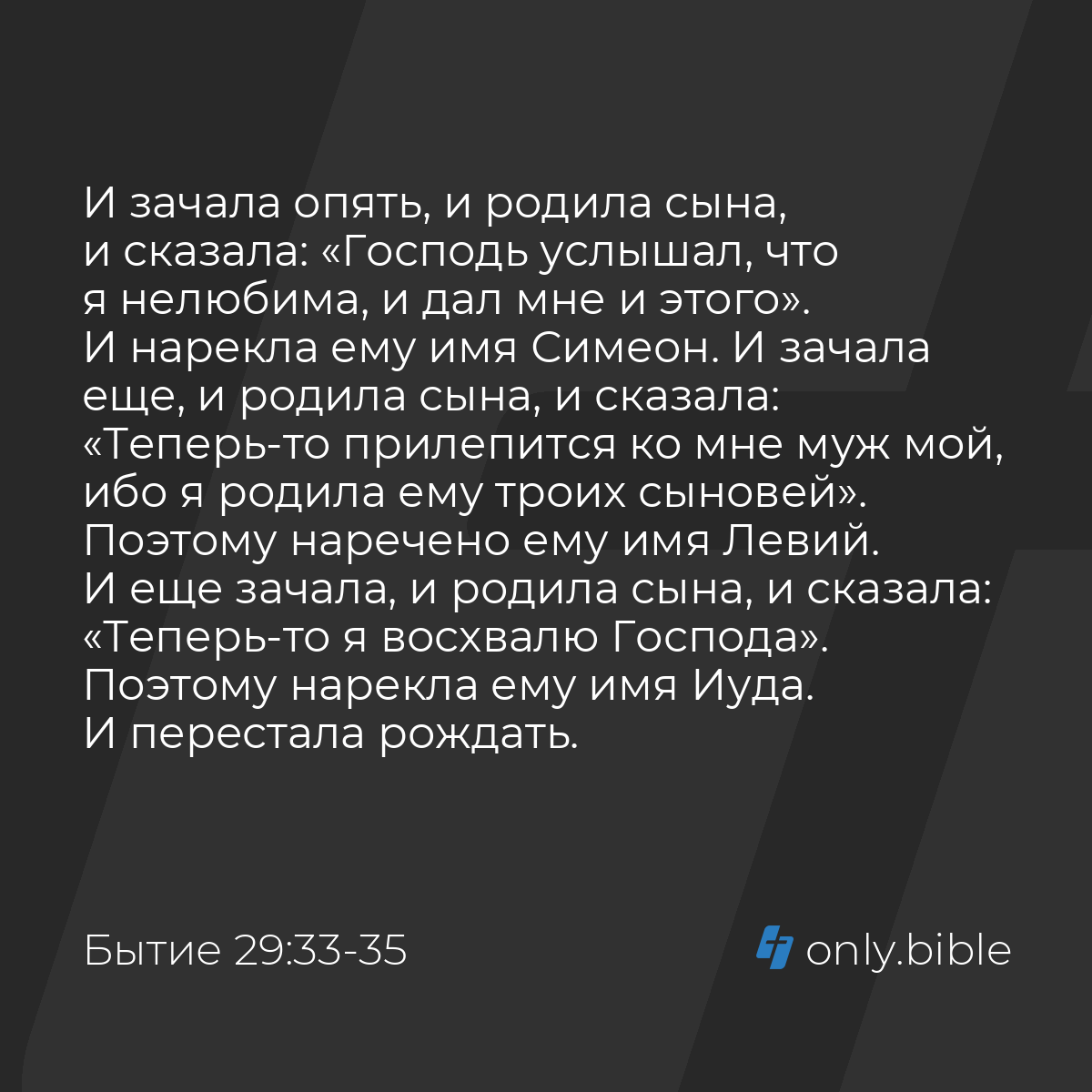 И зачала опять, и родила сына, и сказала: «Господь услышал, что я нелюбима, и дал мне и этого». И нарекла ему имя Симеон. И зачала еще, и родила сына, и сказала: «Теперь-то прилепится ко мне муж мой, ибо я родила ему троих сыновей». Поэтому наречено ему имя Левий. И еще зачала, и родила сына, и сказала: «Теперь-то я восхвалю Господа». Поэтому нарекла ему имя Иуда. И перестала рождать.

Бытие 29:33-35

only.bible